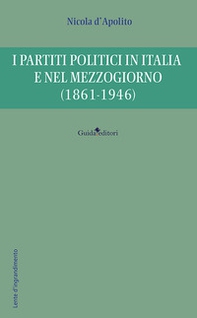 Nicola d'Apolito

I PARTITI POLITICI IN ITALIA E NEL MEZZOGIORNO (1861-1946)

Guida editori

Lente d'ingrandimento